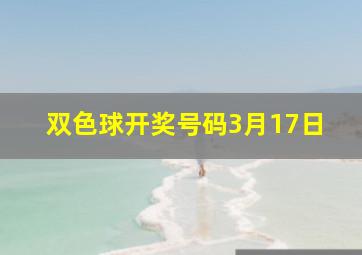 双色球开奖号码3月17日